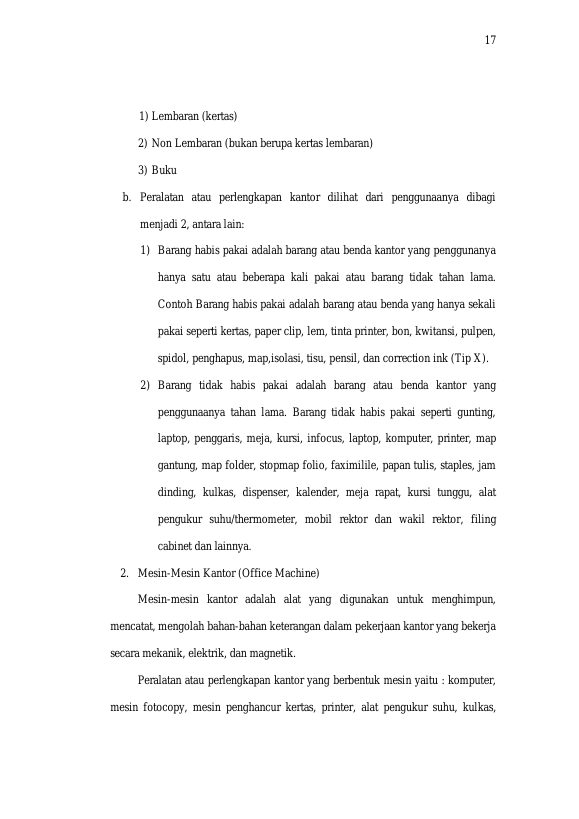 17

1) Lembaran (kertas)

2) Non Lembaran (bukan berupa kertas lembaran)

3) Buku

b. Peralatan atau perlengkapan kantor dilihat dari penggunaanya dibagi menjadi 2, antara lain:

1) Barang habis pakai adalah barang atau benda kantor yang penggunanya hanya satu atau beberapa kali pakai atau barang tidak tahan lama. Contoh Barang habis pakai adalah barang atau benda yang hanya sekali pakai seperti kertas, paper clip, lem, tinta printer, bon, kwitansi, pulpen, spidol, penghapus, map,isolasi, tisu, pensil, dan correction ink (Tip X).

2) Barang tidak habis pakai adalah barang atau benda kantor yang penggunaanya tahan lama. Barang tidak habis pakai seperti gunting, laptop, penggaris, meja, kursi, infocus, laptop, komputer, printer, map gantung, map folder, stopmap folio, faximilile, papan tulis, staples, jam dinding, kulkas, dispenser, kalender, meja rapat, kursi tunggu, alat pengukur suhu/thermometer, mobil rektor dan wakil rektor, filing cabinet dan lainnya.

2. Mesin-Mesin Kantor (Office Machine)

Mesin-mesin kantor adalah alat yang digunakan untuk menghimpun, mencatat, mengolah bahan-bahan keterangan dalam pekerjaan kantor yang bekerja secara mekanik, elektrik, dan magnetik.

Peralatan atau perlengkapan kantor yang berbentuk mesin yaitu : komputer, mesin fotocopy, mesin penghancur kertas, printer, alat pengukur suhu, kulkas,